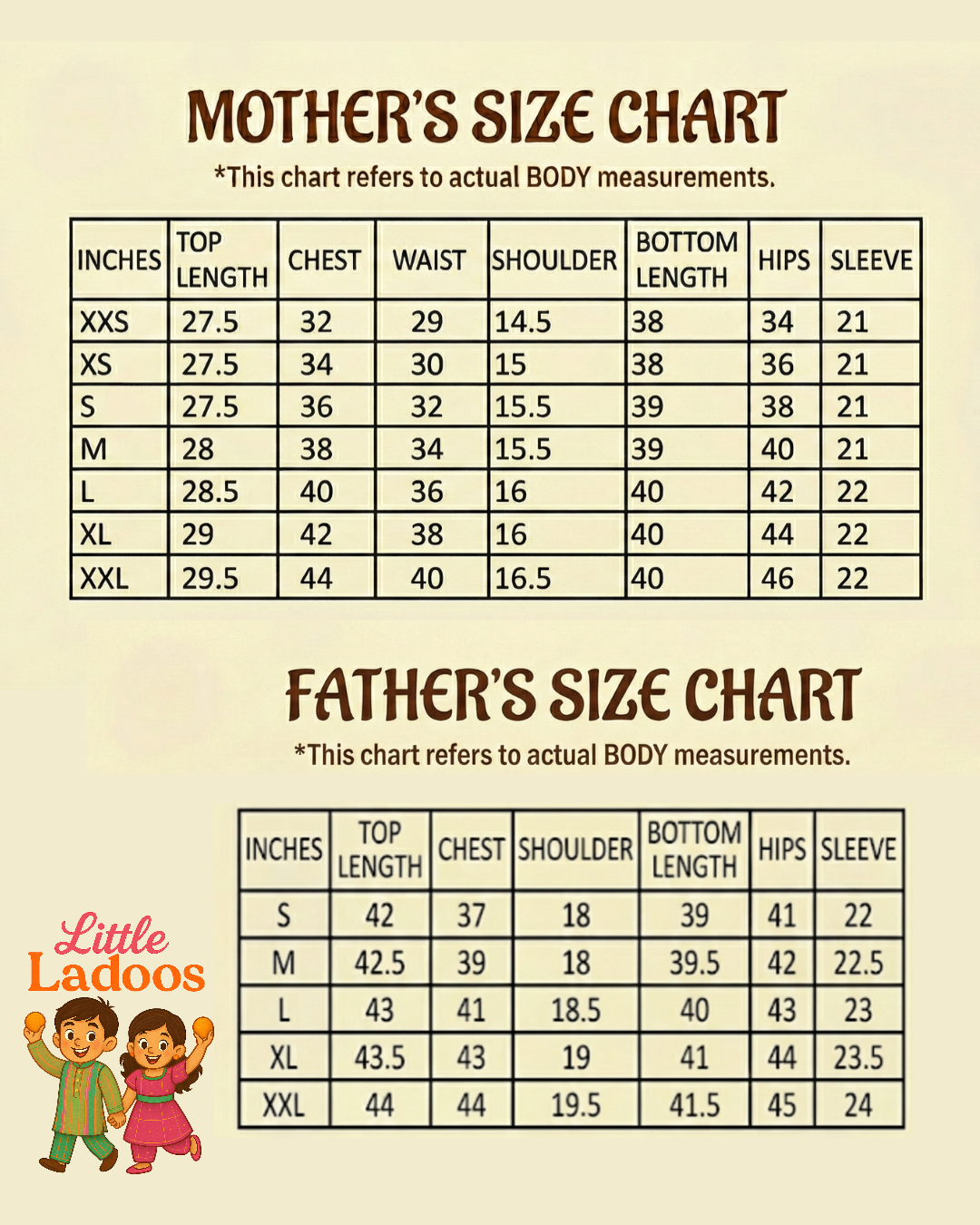 MOTHER'S SIZE CHART

*This chart refers to actual BODY measurements.

| INCHES | TOP LENGTH | CHEST | WAIST | SHOULDER | BOTTOM LENGTH | HIPS | SLEEVE |
|---|---|---|---|---|---|---|---|
| XXS | 27.5 | 32 | 29 | 14.5 | 38 | 34 | 21 |
| XS | 27.5 | 34 | 30 | 15 | 38 | 36 | 21 |
| S | 27.5 | 36 | 32 | 15.5 | 39 | 38 | 21 |
| M | 28 | 38 | 34 | 15.5 | 39 | 40 | 21 |
| L | 28.5 | 40 | 36 | 16 | 40 | 42 | 22 |
| XL | 29 | 42 | 38 | 16 | 40 | 44 | 22 |
| XXL | 29.5 | 44 | 40 | 16.5 | 40 | 46 | 22 |

FATHER'S SIZE CHART

*This chart refers to actual BODY measurements.

| INCHES | TOP LENGTH | CHEST | SHOULDER | BOTTOM LENGTH | HIPS | SLEEVE |
|---|---|---|---|---|---|---|
| S | 42 | 37 | 18 | 39 | 41 | 22 |
| M | 42.5 | 39 | 18 | 39.5 | 42 | 22.5 |
| L | 43 | 41 | 18.5 | 40 | 43 | 23 |
| XL | 43.5 | 43 | 19 | 41 | 44 | 23.5 |
| XXL | 44 | 44 | 19.5 | 41.5 | 45 | 24 |

Little Ladoos